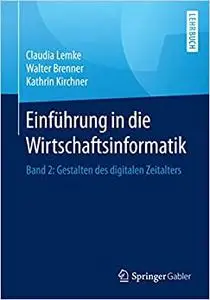 LEHRBUCH

Claudia Lemke
Walter Brenner
Kathrin Kirchner

Einführung in die Wirtschaftsinformatik

Band 2: Gestalten des digitalen Zeitalters

Springer Gabler